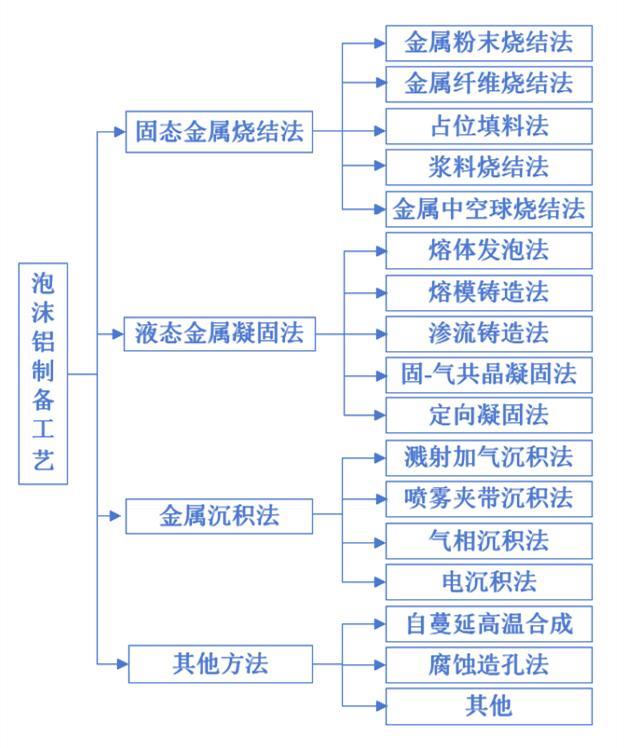 泡沫铝制备工艺

固态金属烧结法

金属粉末烧结法
金属纤维烧结法
占位填料法
浆料烧结法
金属中空球烧结法

液态金属凝固法

熔体发泡法
熔模铸造法
渗流铸造法
固-气共晶凝固法
定向凝固法

金属沉积法

溅射加气沉积法
喷雾夹带沉积法
气相沉积法
电沉积法

其他方法

自蔓延高温合成
腐蚀造孔法
其他